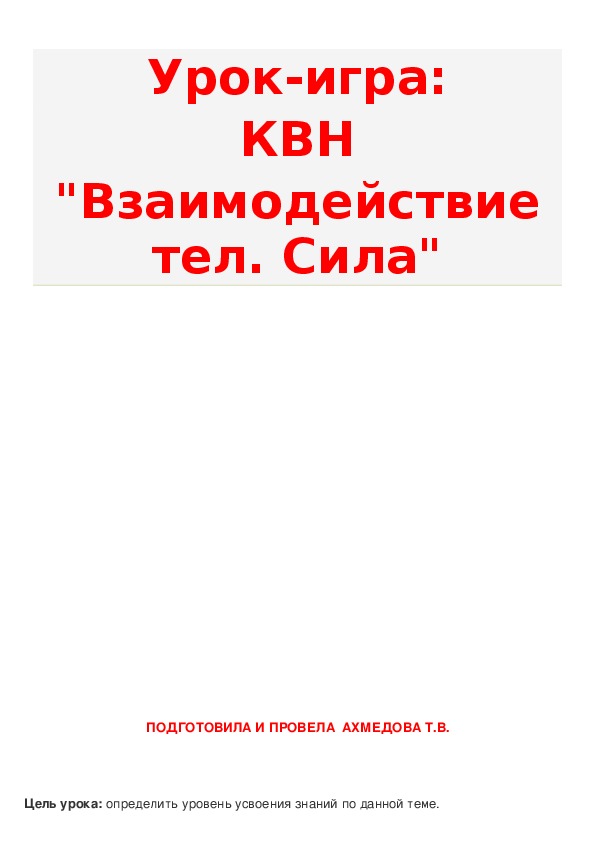 Урок-игра:
КВН
"Взаимодействие тел. Сила"

ПОДГОТОВИЛА И ПРОВЕЛА АХМЕДОВА Т.В.

Цель урока: определить уровень усвоения знаний по данной теме.